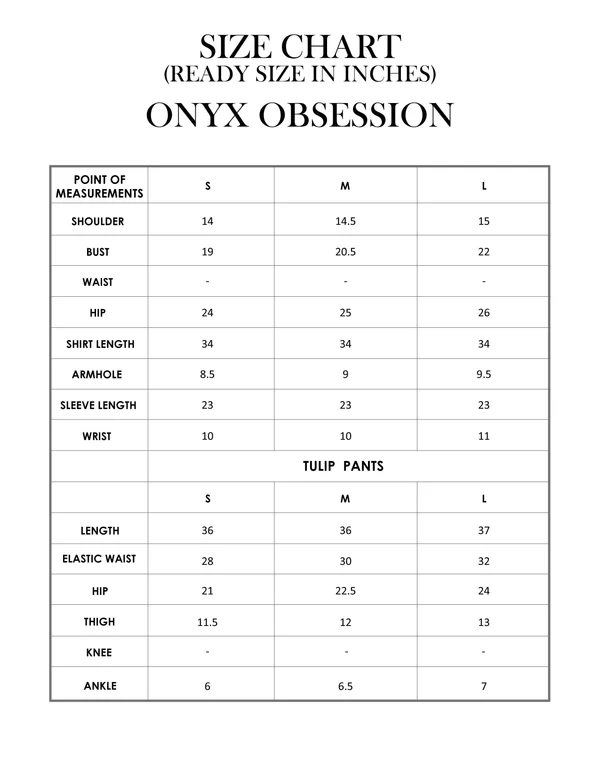 SIZE CHART
(READY SIZE IN INCHES)
ONYX OBSESSION

| POINT OF MEASUREMENTS | S | M | L |
|---|---|---|---|
| SHOULDER | 14 | 14.5 | 15 |
| BUST | 19 | 20.5 | 22 |
| WAIST | - | - | - |
| HIP | 24 | 25 | 26 |
| SHIRT LENGTH | 34 | 34 | 34 |
| ARMHOLE | 8.5 | 9 | 9.5 |
| SLEEVE LENGTH | 23 | 23 | 23 |
| WRIST | 10 | 10 | 11 |
| | TULIP PANTS | | |
| | S | M | L |
| LENGTH | 36 | 36 | 37 |
| ELASTIC WAIST | 28 | 30 | 32 |
| HIP | 21 | 22.5 | 24 |
| THIGH | 11.5 | 12 | 13 |
| KNEE | - | - | - |
| ANKLE | 6 | 6.5 | 7 |